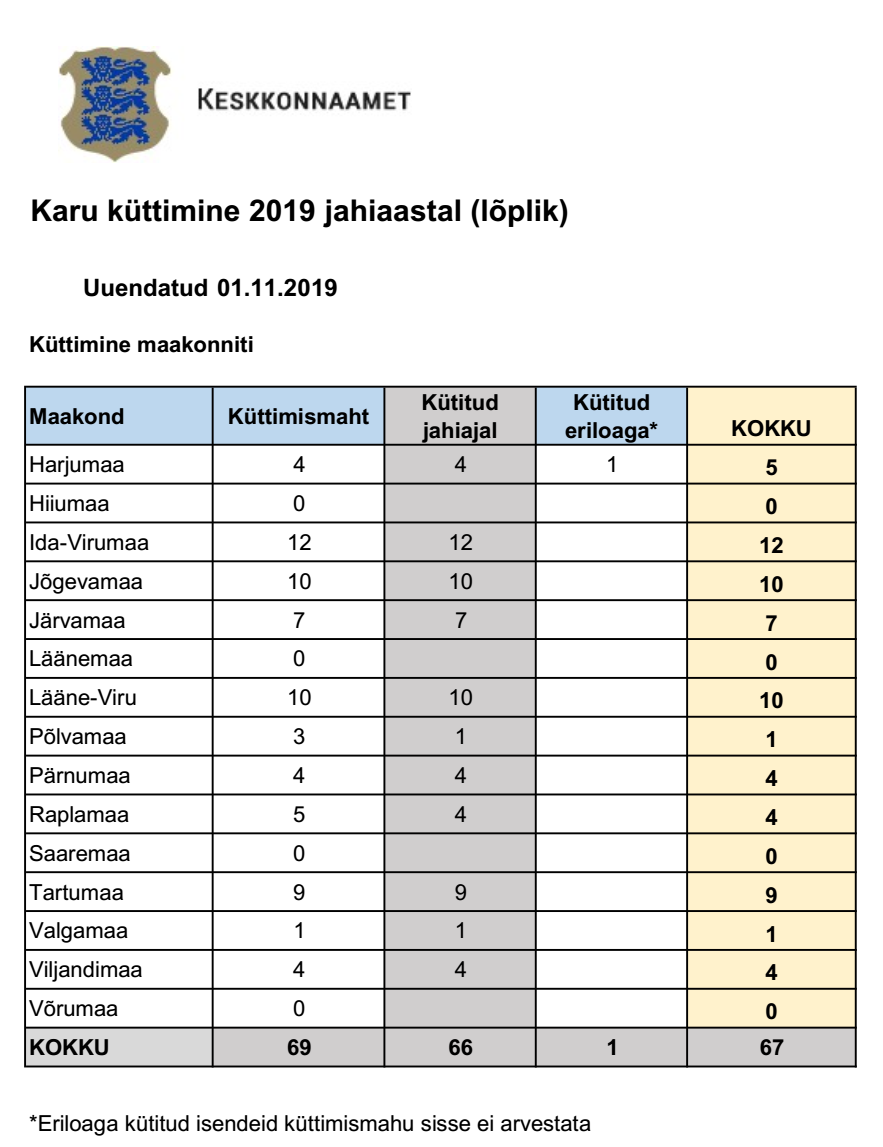 KESKKONNAAMET

Karu küttimine 2019 jahiaastal (lõplik)

Uuendatud 01.11.2019

Küttimine maakonniti

| Maakond | Küttimismaht | Kütitud jahiajal | Kütitud eriloaga* | KOKKU |
|---|---|---|---|---|
| Harjumaa | 4 | 4 | 1 | 5 |
| Hiiumaa | 0 | | | 0 |
| Ida-Virumaa | 12 | 12 | | 12 |
| Jõgevamaa | 10 | 10 | | 10 |
| Järvamaa | 7 | 7 | | 7 |
| Läänemaa | 0 | | | 0 |
| Lääne-Viru | 10 | 10 | | 10 |
| Põlvamaa | 3 | 1 | | 1 |
| Pärnumaa | 4 | 4 | | 4 |
| Raplamaa | 5 | 4 | | 4 |
| Saaremaa | 0 | | | 0 |
| Tartumaa | 9 | 9 | | 9 |
| Valgamaa | 1 | 1 | | 1 |
| Viljandimaa | 4 | 4 | | 4 |
| Võrumaa | 0 | | | 0 |
| KOKKU | 69 | 66 | 1 | 67 |

*Eriloaga kütitud isendeid küttimismahu sisse ei arvestata